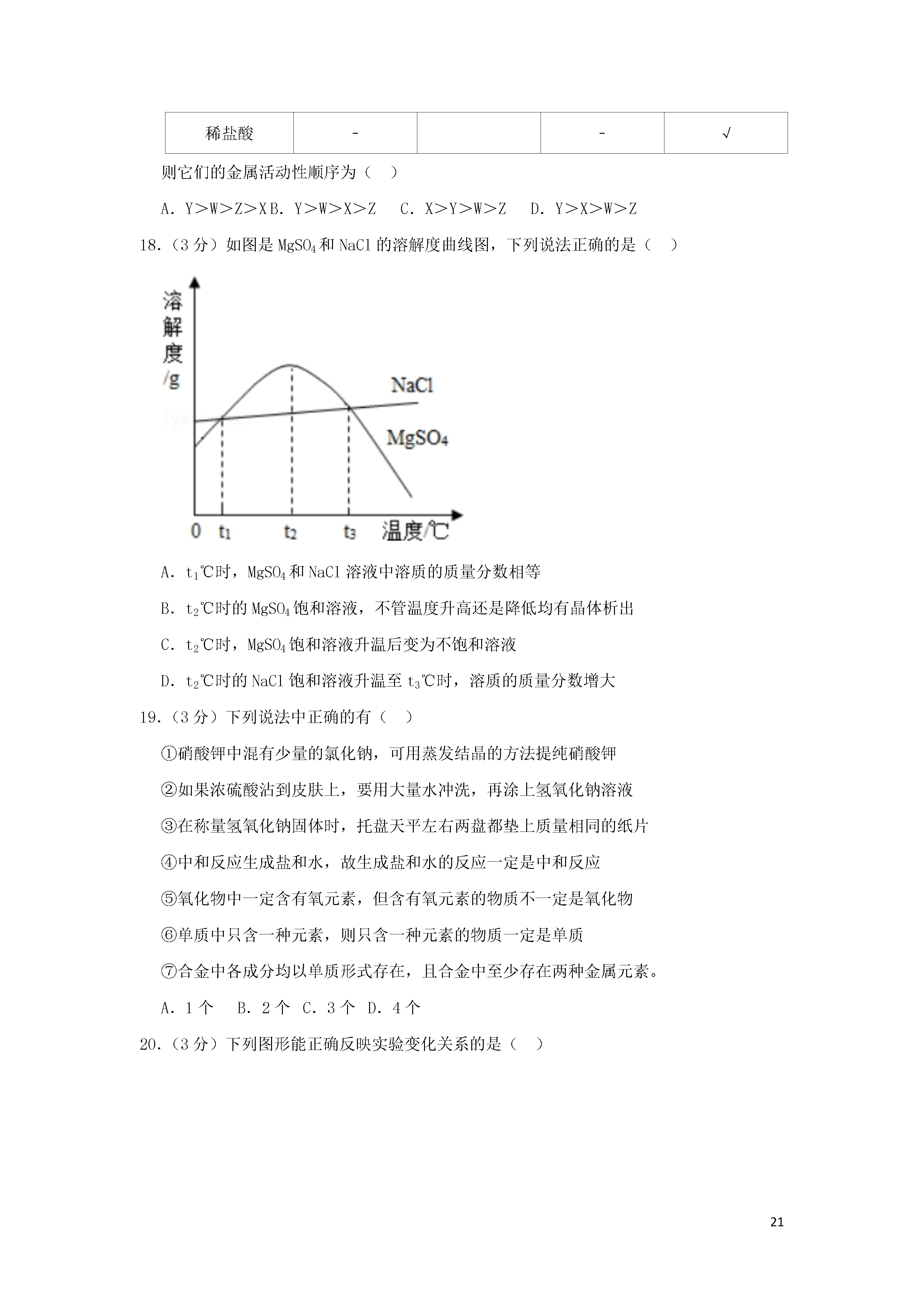 | 稀盐酸 | - |  | - | √ |
|---|---|---|---|---|

则它们的金属活动性顺序为（　）

A．Y＞W＞Z＞X B．Y＞W＞X＞Z　C．X＞Y＞W＞Z　D．Y＞X＞W＞Z

18．（3 分）如图是 $MgSO_4$ 和 NaCl 的溶解度曲线图，下列说法正确的是（　）

溶解度/g

NaCl

$MgSO_4$

0　$t_1$　$t_2$　$t_3$　温度/℃

A．$t_1$℃时，$MgSO_4$ 和 NaCl 溶液中溶质的质量分数相等

B．$t_2$℃时的 $MgSO_4$ 饱和溶液，不管温度升高还是降低均有晶体析出

C．$t_2$℃时，$MgSO_4$ 饱和溶液升温后变为不饱和溶液

D．$t_2$℃时的 NaCl 饱和溶液升温至 $t_3$℃时，溶质的质量分数增大

19．（3 分）下列说法中正确的有（　）

①硝酸钾中混有少量的氯化钠，可用蒸发结晶的方法提纯硝酸钾

②如果浓硫酸沾到皮肤上，要用大量水冲洗，再涂上氢氧化钠溶液

③在称量氢氧化钠固体时，托盘天平左右两盘都垫上质量相同的纸片

④中和反应生成盐和水，故生成盐和水的反应一定是中和反应

⑤氧化物中一定含有氧元素，但含有氧元素的物质不一定是氧化物

⑥单质中只含一种元素，则只含一种元素的物质一定是单质

⑦合金中各成分均以单质形式存在，且合金中至少存在两种金属元素。

A．1 个　B．2 个　C．3 个　D．4 个

20．（3 分）下列图形能正确反映实验变化关系的是（　）

21